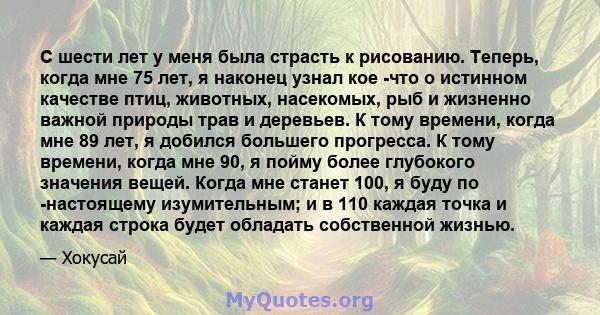 С шести лет у меня была страсть к рисованию. Теперь, когда мне 75 лет, я наконец узнал кое -что о истинном качестве птиц, животных, насекомых, рыб и жизненно важной природы трав и деревьев. К тому времени, когда мне 89 лет, я добился большего прогресса. К тому времени, когда мне 90, я пойму более глубокого значения вещей. Когда мне станет 100, я буду по -настоящему изумительным; и в 110 каждая точка и каждая строка будет обладать собственной жизнью.

— Хокусай

MyQuotes.org